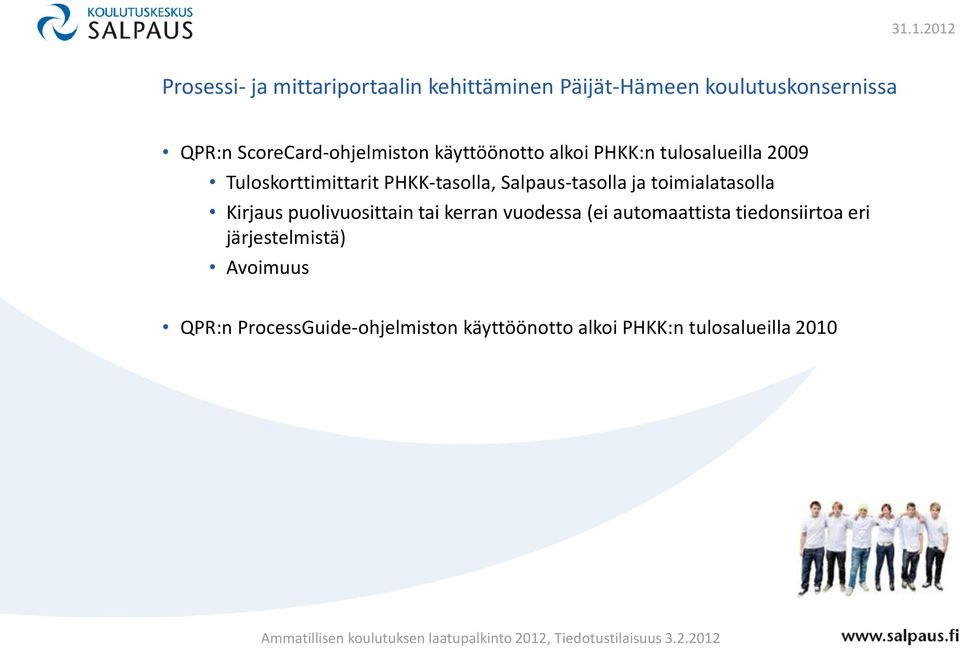 KOULUTUSKESKUS SALPAUS

31.1.2012

Prosessi- ja mittariportaalin kehittäminen Päijät-Hämeen koulutuskonsernissa

• QPR:n ScoreCard-ohjelmiston käyttöönotto alkoi PHKK:n tulosalueilla 2009
  • Tuloskorttimittarit PHKK-tasolla, Salpaus-tasolla ja toimialatasolla
  • Kirjaus puolivuosittain tai kerran vuodessa (ei automaattista tiedonsiirtoa eri järjestelmistä)
  • Avoimuus

• QPR:n ProcessGuide-ohjelmiston käyttöönotto alkoi PHKK:n tulosalueilla 2010

Ammatillisen koulutuksen laatupalkinto 2012, Tiedotustilaisuus 3.2.2012

www.salpaus.fi